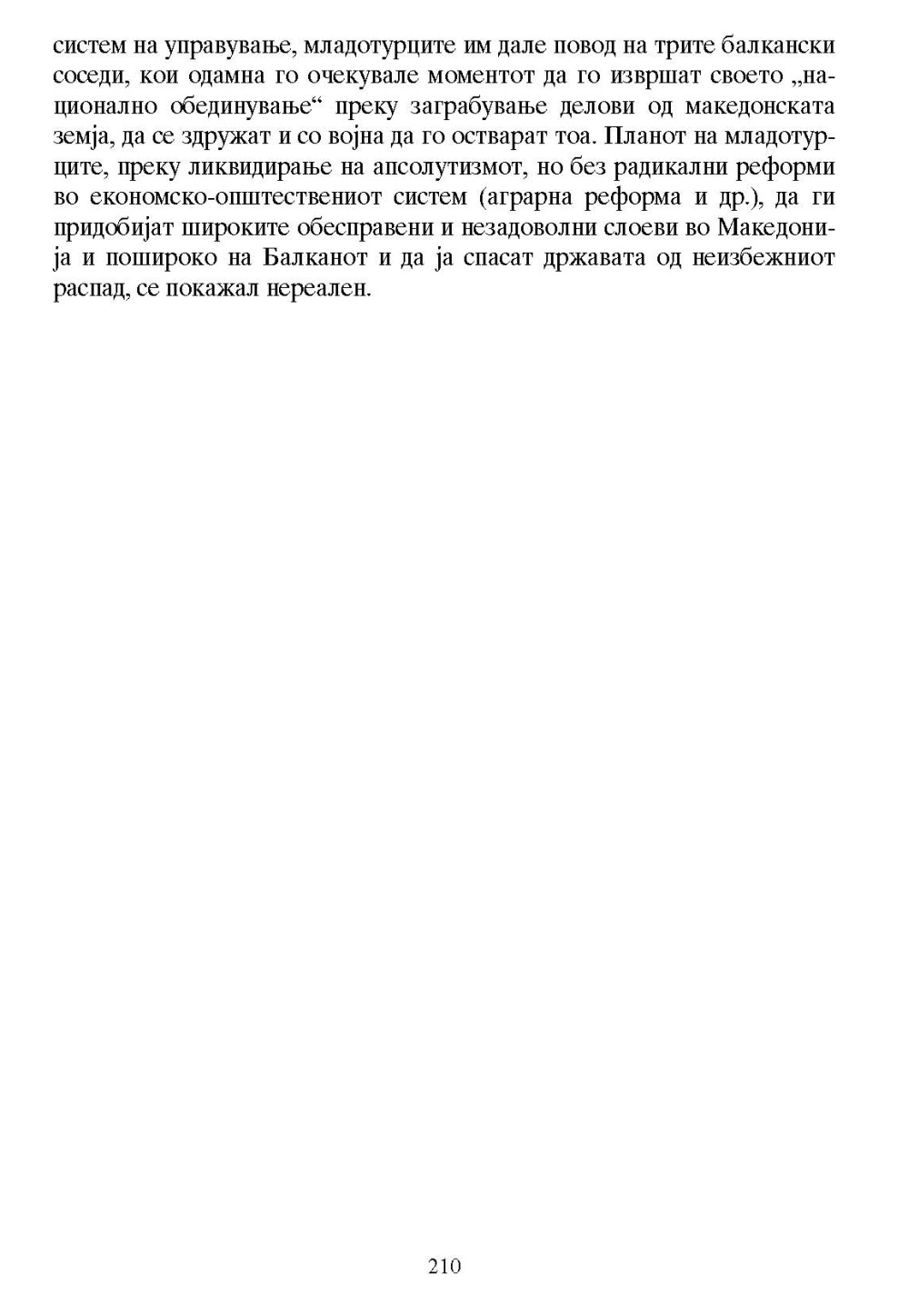 систем на управување, младотурците им дале повод на трите балкански соседи, кои одамна го очекувале моментот да го извршат своето „национално обединување“ преку заграбување делови од македонската земја, да се здружат и со војна да го остварат тоа. Планот на младотурците, преку ликвидирање на апсолутизмот, но без радикални реформи во економско-општествениот систем (аграрна реформа и др.), да ги придобијат широките обесправени и незадоволни слоеви во Македонија и пошироко на Балканот и да ја спасат државата од неизбежниот распад, се покажал нереален.

210